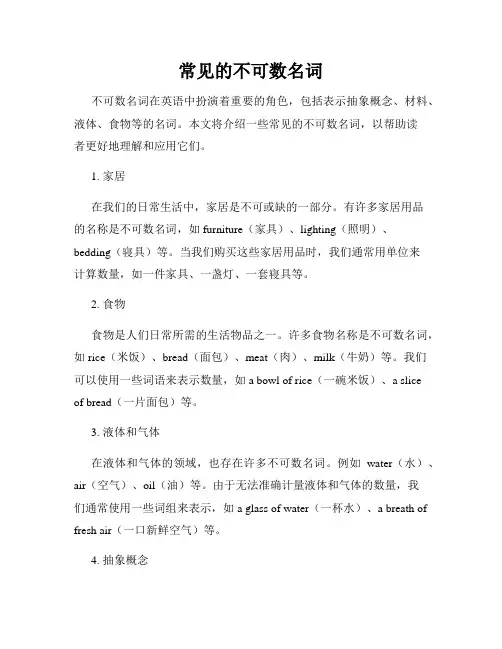 常见的不可数名词

不可数名词在英语中扮演着重要的角色，包括表示抽象概念、材料、液体、食物等的名词。本文将介绍一些常见的不可数名词，以帮助读者更好地理解和应用它们。

1. 家居

在我们的日常生活中，家居是不可或缺的一部分。有许多家居用品的名称是不可数名词，如 furniture（家具）、lighting（照明）、bedding（寝具）等。当我们购买这些家居用品时，我们通常用单位来计算数量，如一件家具、一盏灯、一套寝具等。

2. 食物

食物是人们日常所需的生活物品之一。许多食物名称是不可数名词，如 rice（米饭）、bread（面包）、meat（肉）、milk（牛奶）等。我们可以使用一些词语来表示数量，如 a bowl of rice（一碗米饭）、a slice of bread（一片面包）等。

3. 液体和气体

在液体和气体的领域，也存在许多不可数名词。例如 water（水）、air（空气）、oil（油）等。由于无法准确计量液体和气体的数量，我们通常使用一些词组来表示，如 a glass of water（一杯水）、a breath of fresh air（一口新鲜空气）等。

4. 抽象概念